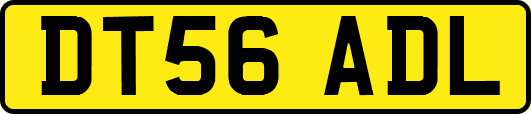 DT56 ADL